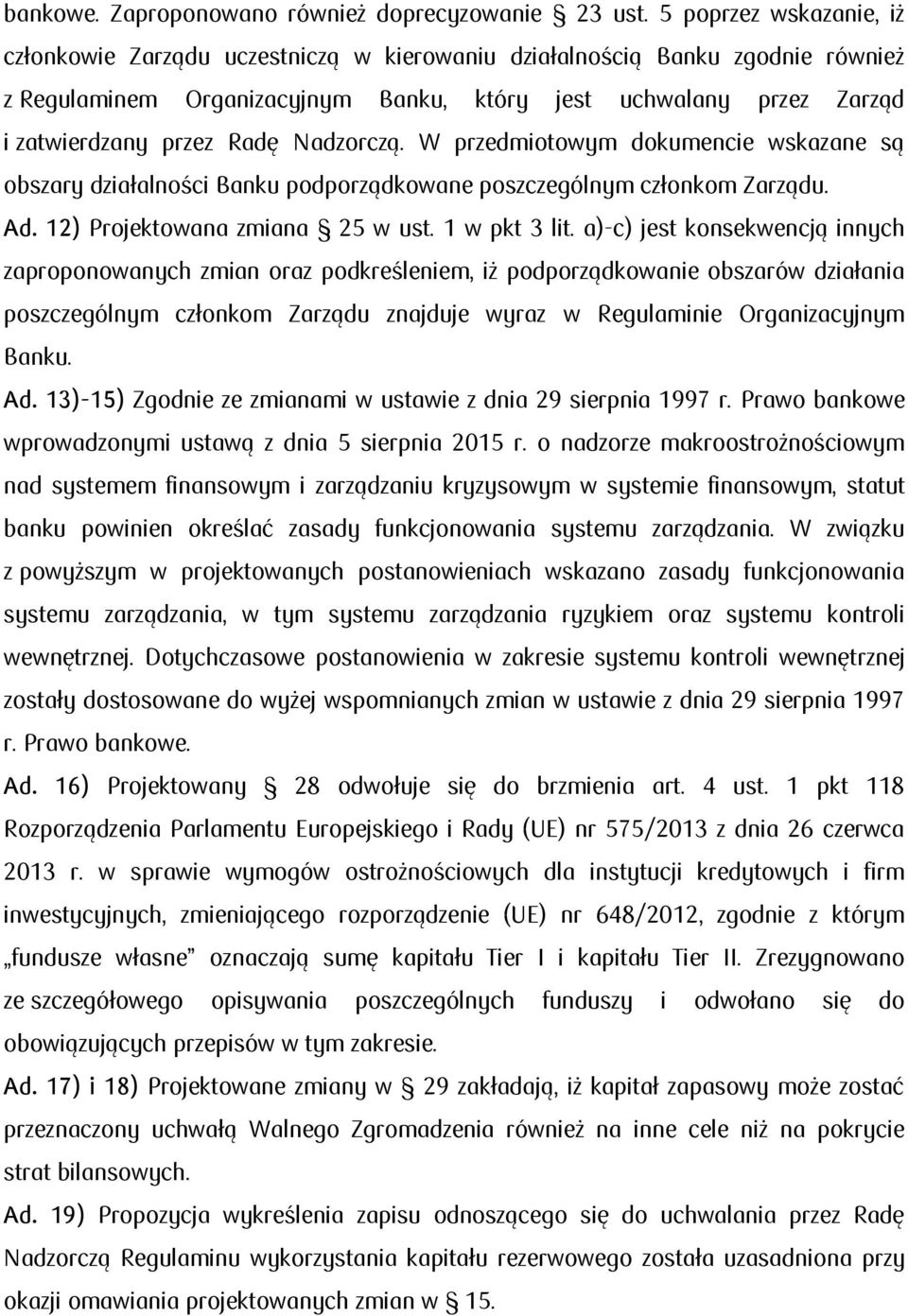 bankowe. Zaproponowano również doprecyzowanie § 23 ust. 5 poprzez wskazanie, iż członkowie Zarządu uczestniczą w kierowaniu działalnością Banku zgodnie również z Regulaminem Organizacyjnym Banku, który jest uchwalany przez Zarząd i zatwierdzany przez Radę Nadzorczą. W przedmiotowym dokumencie wskazane są obszary działalności Banku podporządkowane poszczególnym członkom Zarządu.

Ad. 12) Projektowana zmiana § 25 w ust. 1 w pkt 3 lit. a)-c) jest konsekwencją innych zaproponowanych zmian oraz podkreśleniem, iż podporządkowanie obszarów działania poszczególnym członkom Zarządu znajduje wyraz w Regulaminie Organizacyjnym Banku.

Ad. 13)-15) Zgodnie ze zmianami w ustawie z dnia 29 sierpnia 1997 r. Prawo bankowe wprowadzonymi ustawą z dnia 5 sierpnia 2015 r. o nadzorze makroostrożnościowym nad systemem finansowym i zarządzaniu kryzysowym w systemie finansowym, statut banku powinien określać zasady funkcjonowania systemu zarządzania. W związku z powyższym w projektowanych postanowieniach wskazano zasady funkcjonowania systemu zarządzania, w tym systemu zarządzania ryzykiem oraz systemu kontroli wewnętrznej. Dotychczasowe postanowienia w zakresie systemu kontroli wewnętrznej zostały dostosowane do wyżej wspomnianych zmian w ustawie z dnia 29 sierpnia 1997 r. Prawo bankowe.

Ad. 16) Projektowany § 28 odwołuje się do brzmienia art. 4 ust. 1 pkt 118 Rozporządzenia Parlamentu Europejskiego i Rady (UE) nr 575/2013 z dnia 26 czerwca 2013 r. w sprawie wymogów ostrożnościowych dla instytucji kredytowych i firm inwestycyjnych, zmieniającego rozporządzenie (UE) nr 648/2012, zgodnie z którym „fundusze własne” oznaczają sumę kapitału Tier I i kapitału Tier II. Zrezygnowano ze szczegółowego opisywania poszczególnych funduszy i odwołano się do obowiązujących przepisów w tym zakresie.

Ad. 17) i 18) Projektowane zmiany w § 29 zakładają, iż kapitał zapasowy może zostać przeznaczony uchwałą Walnego Zgromadzenia również na inne cele niż na pokrycie strat bilansowych.

Ad. 19) Propozycja wykreślenia zapisu odnoszącego się do uchwalania przez Radę Nadzorczą Regulaminu wykorzystania kapitału rezerwowego została uzasadniona przy okazji omawiania projektowanych zmian w § 15.